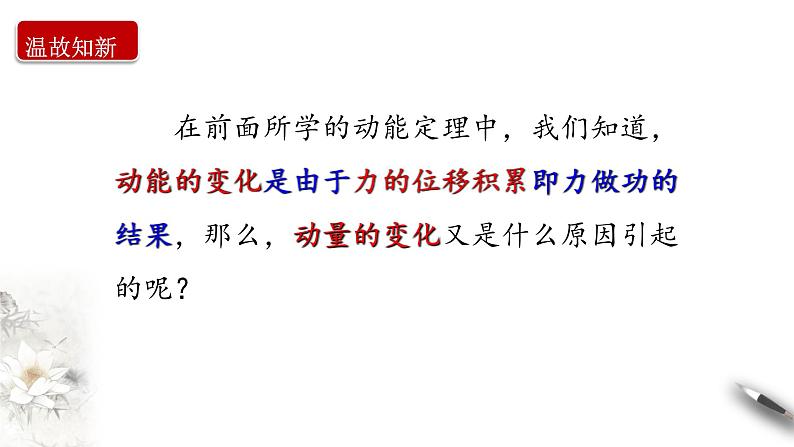 温故知新

在前面所学的动能定理中，我们知道，动能的变化是由于力的位移积累即力做功的结果，那么，动量的变化又是什么原因引起的呢？